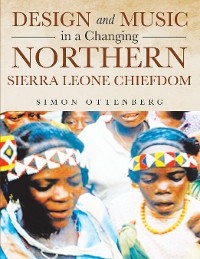 DESIGN and MUSIC
in a Changing
NORTHERN
SIERRA LEONE CHIEFDOM

SIMON OTTENBERG